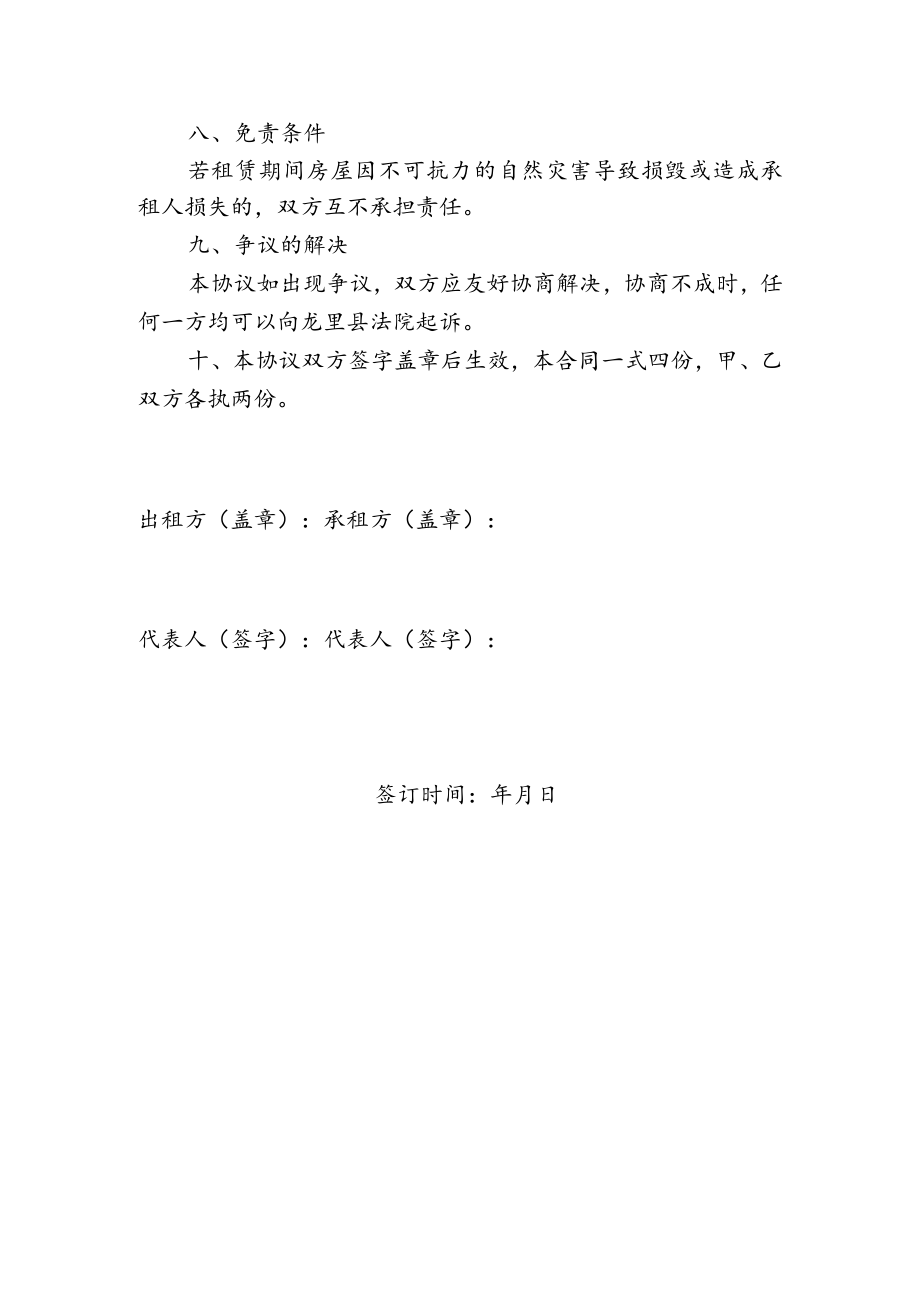 八、免责条件

若租赁期间房屋因不可抗力的自然灾害导致损毁或造成承租人损失的，双方互不承担责任。

九、争议的解决

本协议如出现争议，双方应友好协商解决，协商不成时，任何一方均可以向龙里县法院起诉。

十、本协议双方签字盖章后生效，本合同一式四份，甲、乙双方各执两份。

出租方（盖章）：承租方（盖章）：

代表人（签字）：代表人（签字）：

签订时间：年月日